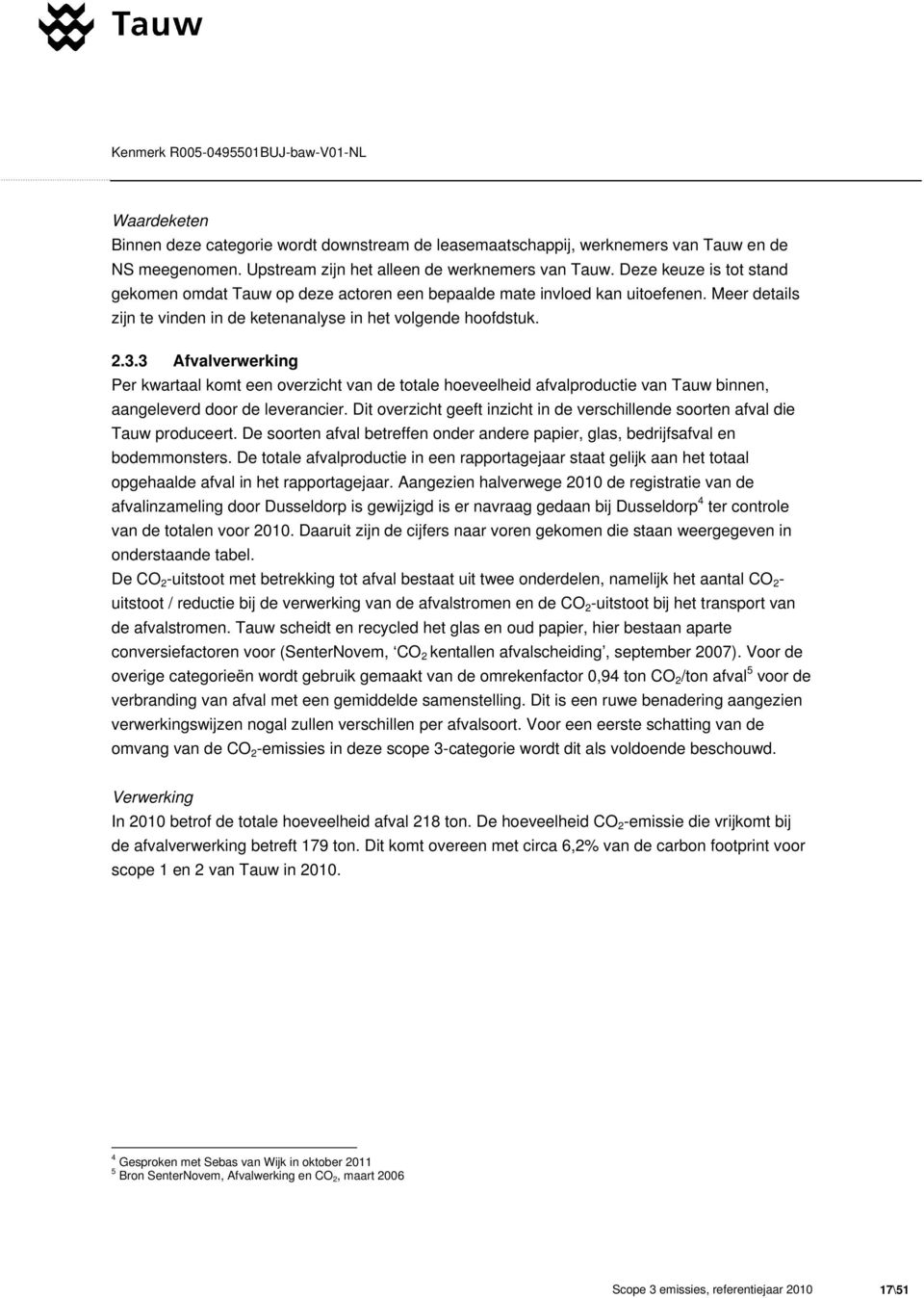 Tauw

Kenmerk R005-0495501BUJ-baw-V01-NL

Waardeketen
Binnen deze categorie wordt downstream de leasemaatschappij, werknemers van Tauw en de NS meegenomen. Upstream zijn het alleen de werknemers van Tauw. Deze keuze is tot stand gekomen omdat Tauw op deze actoren een bepaalde mate invloed kan uitoefenen. Meer details zijn te vinden in de ketenanalyse in het volgende hoofdstuk.

2.3.3 Afvalverwerking
Per kwartaal komt een overzicht van de totale hoeveelheid afvalproductie van Tauw binnen, aangeleverd door de leverancier. Dit overzicht geeft inzicht in de verschillende soorten afval die Tauw produceert. De soorten afval betreffen onder andere papier, glas, bedrijfsafval en bodemmonsters. De totale afvalproductie in een rapportagejaar staat gelijk aan het totaal opgehaalde afval in het rapportagejaar. Aangezien halverwege 2010 de registratie van de afvalinzameling door Dusseldorp is gewijzigd is er navraag gedaan bij Dusseldorp$^4$ ter controle van de totalen voor 2010. Daaruit zijn de cijfers naar voren gekomen die staan weergegeven in onderstaande tabel.
De $CO_2$-uitstoot met betrekking tot afval bestaat uit twee onderdelen, namelijk het aantal $CO_2$-uitstoot / reductie bij de verwerking van de afvalstromen en de $CO_2$-uitstoot bij het transport van de afvalstromen. Tauw scheidt en recycled het glas en oud papier, hier bestaan aparte conversiefactoren voor (SenterNovem, ‘$CO_2$ kentallen afvalscheiding’, september 2007). Voor de overige categorieën wordt gebruik gemaakt van de omrekenfactor 0,94 ton $CO_2$/ton afval$^5$ voor de verbranding van afval met een gemiddelde samenstelling. Dit is een ruwe benadering aangezien verwerkingswijzen nogal zullen verschillen per afvalsoort. Voor een eerste schatting van de omvang van de $CO_2$-emissies in deze scope 3-categorie wordt dit als voldoende beschouwd.

Verwerking
In 2010 betrof de totale hoeveelheid afval 218 ton. De hoeveelheid $CO_2$-emissie die vrijkomt bij de afvalverwerking betreft 179 ton. Dit komt overeen met circa 6,2% van de carbon footprint voor scope 1 en 2 van Tauw in 2010.

$^4$ Gesproken met Sebas van Wijk in oktober 2011
$^5$ Bron SenterNovem, Afvalwerking en $CO_2$, maart 2006

Scope 3 emissies, referentiejaar 2010 17\51